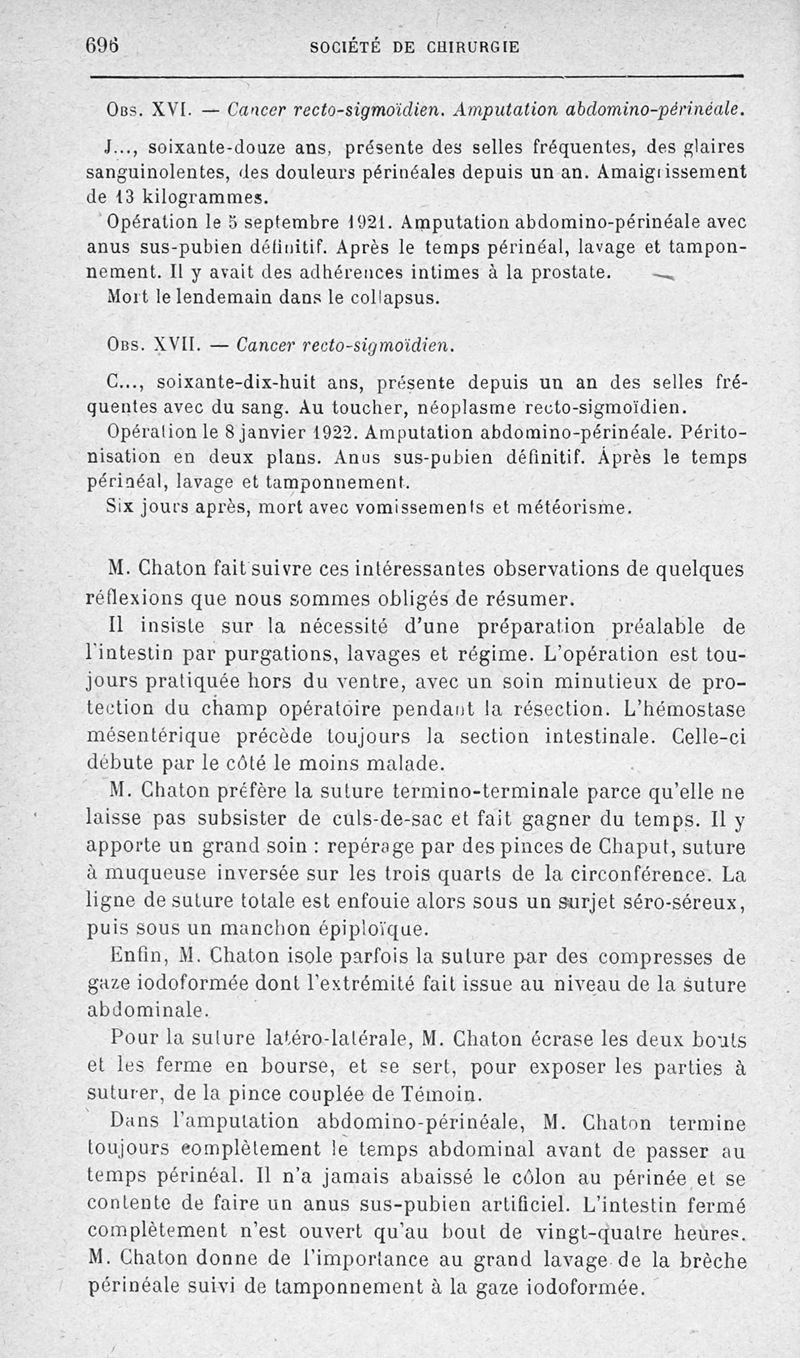 696 SOCIÉTÉ DE CHIRURGIE

Obs. XVI. — Cancer recto-sigmoïdien. Amputation abdomino-périnéale.

J..., soixante-douze ans, présente des selles fréquentes, des glaires sanguinolentes, des douleurs périnéales depuis un an. Amaigrissement de 13 kilogrammes.

Opération le 5 septembre 1921. Amputation abdomino-périnéale avec anus sus-pubien définitif. Après le temps périnéal, lavage et tamponnement. Il y avait des adhérences intimes à la prostate.

Mort le lendemain dans le collapsus.

Obs. XVII. — Cancer recto-sigmoïdien.

C..., soixante-dix-huit ans, présente depuis un an des selles fréquentes avec du sang. Au toucher, néoplasme recto-sigmoïdien.

Opération le 8 janvier 1922. Amputation abdomino-périnéale. Péritonisation en deux plans. Anus sus-pubien définitif. Après le temps périnéal, lavage et tamponnement.

Six jours après, mort avec vomissements et météorisme.

M. Chaton fait suivre ces intéressantes observations de quelques réflexions que nous sommes obligés de résumer.

Il insiste sur la nécessité d'une préparation préalable de l'intestin par purgations, lavages et régime. L'opération est toujours pratiquée hors du ventre, avec un soin minutieux de protection du champ opératoire pendant la résection. L'hémostase mésentérique précède toujours la section intestinale. Celle-ci débute par le côté le moins malade.

M. Chaton préfère la suture termino-terminale parce qu'elle ne laisse pas subsister de culs-de-sac et fait gagner du temps. Il y apporte un grand soin : repérage par des pinces de Chaput, suture à muqueuse inversée sur les trois quarts de la circonférence. La ligne de suture totale est enfouie alors sous un surjet séro-séreux, puis sous un manchon épiploïque.

Enfin, M. Chaton isole parfois la suture par des compresses de gaze iodoformée dont l'extrémité fait issue au niveau de la suture abdominale.

Pour la suture latéro-latérale, M. Chaton écrase les deux bouts et les ferme en bourse, et se sert, pour exposer les parties à suturer, de la pince couplée de Témoin.

Dans l'amputation abdomino-périnéale, M. Chaton termine toujours complètement le temps abdominal avant de passer au temps périnéal. Il n'a jamais abaissé le côlon au périnée et se contente de faire un anus sus-pubien artificiel. L'intestin fermé complètement n'est ouvert qu'au bout de vingt-quatre heures. M. Chaton donne de l'importance au grand lavage de la brèche périnéale suivi de tamponnement à la gaze iodoformée.